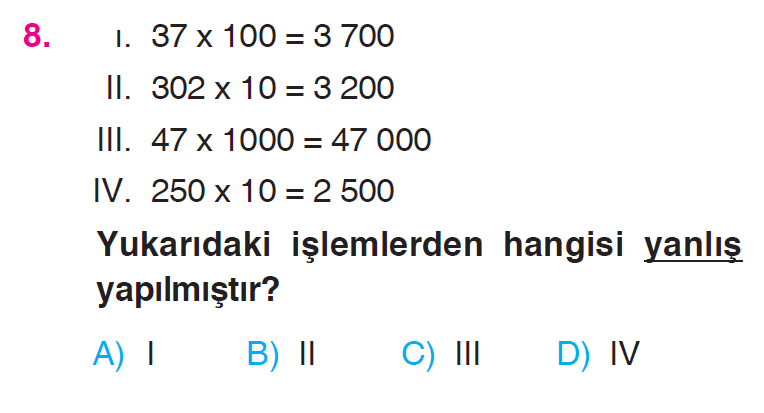 8. I. $37 \times 100 = 3\,700$

II. $302 \times 10 = 3\,200$

III. $47 \times 1000 = 47\,000$

IV. $250 \times 10 = 2\,500$

Yukarıdaki işlemlerden hangisi yanlış yapılmıştır?

A) I B) II C) III D) IV